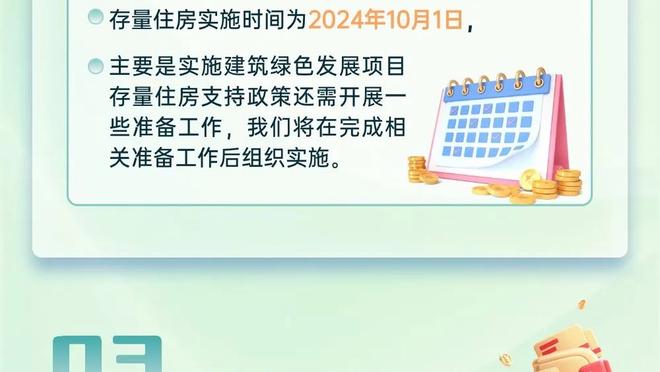 存量住房实施时间为2024年10月1日，

主要是实施建筑绿色发展项目存量住房支持政策还需开展一些准备工作，我们将在完成相关准备工作后组织实施。

03